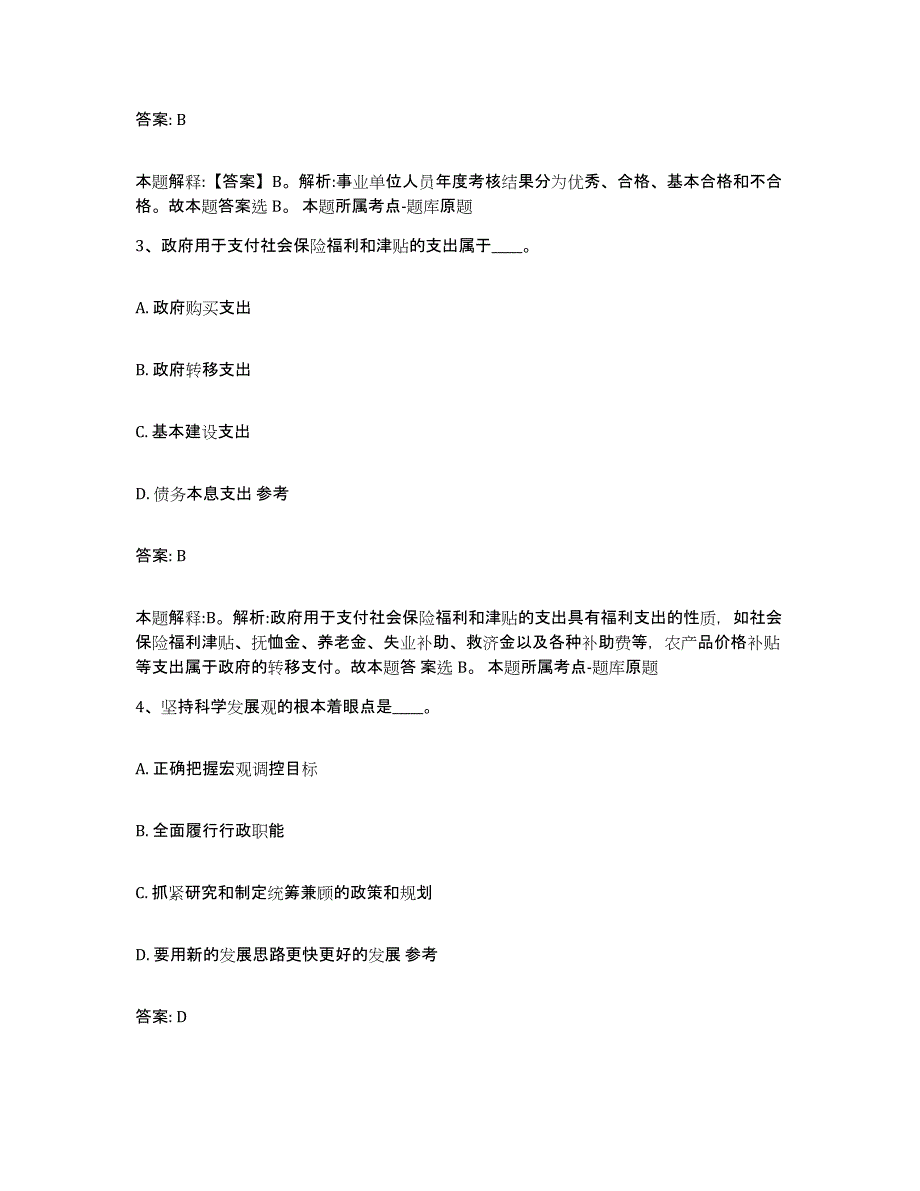 答案: B

本题解释:【答案】B。解析:事业单位人员年度考核结果分为优秀、合格、基本合格和不合格。故本题答案选 B。 本题所属考点-题库原题

3、政府用于支付社会保险福利和津贴的支出属于____。

A. 政府购买支出

B. 政府转移支出

C. 基本建设支出

D. 债务本息支出 参考

答案: B

本题解释:B。解析:政府用于支付社会保险福利和津贴的支出具有福利支出的性质，如社会保险福利津贴、抚恤金、养老金、失业补助、救济金以及各种补助费等，农产品价格补贴等支出属于政府的转移支付。故本题答 案选 B。 本题所属考点-题库原题

4、坚持科学发展观的根本着眼点是____。

A. 正确把握宏观调控目标

B. 全面履行行政职能

C. 抓紧研究和制定统筹兼顾的政策和规划

D. 要用新的发展思路更快更好的发展 参考

答案: D